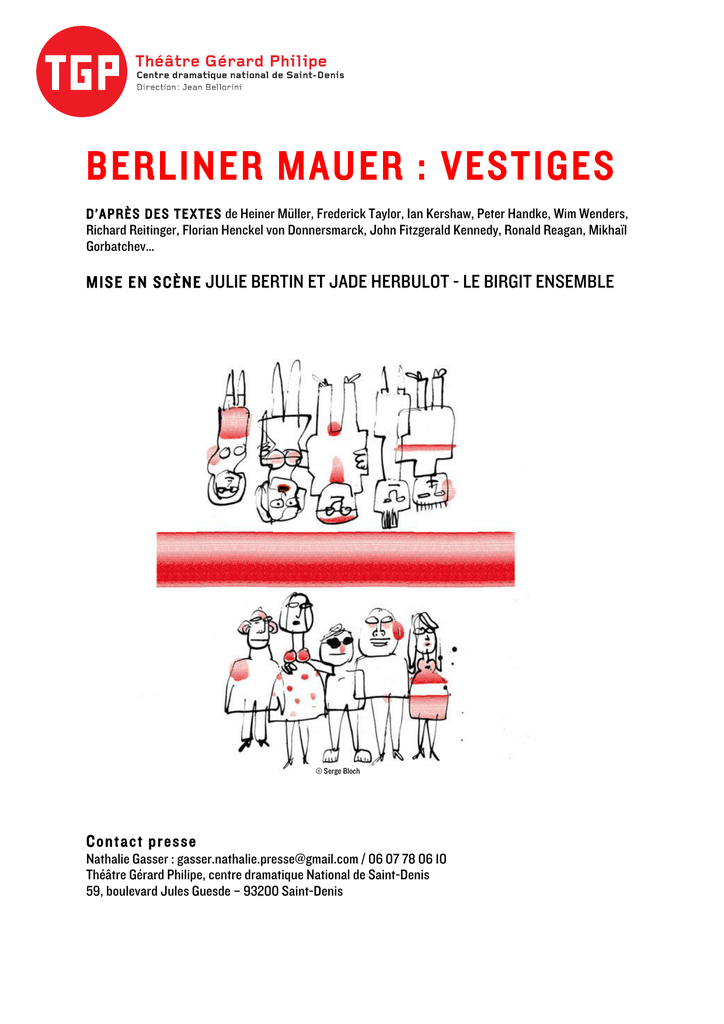 TGP
Théâtre Gérard Philipe
Centre dramatique national de Saint-Denis
Direction : Jean Bellorini

BERLINER MAUER : VESTIGES

D'APRÈS DES TEXTES de Heiner Müller, Frederick Taylor, Ian Kershaw, Peter Handke, Wim Wenders, Richard Reitinger, Florian Henckel von Donnersmarck, John Fitzgerald Kennedy, Ronald Reagan, Mikhaïl Gorbatchev…

MISE EN SCÈNE JULIE BERTIN ET JADE HERBULOT - LE BIRGIT ENSEMBLE

© Serge Bloch

Contact presse
Nathalie Gasser : gasser.nathalie.presse@gmail.com / 06 07 78 06 10
Théâtre Gérard Philipe, centre dramatique National de Saint-Denis
59, boulevard Jules Guesde – 93200 Saint-Denis